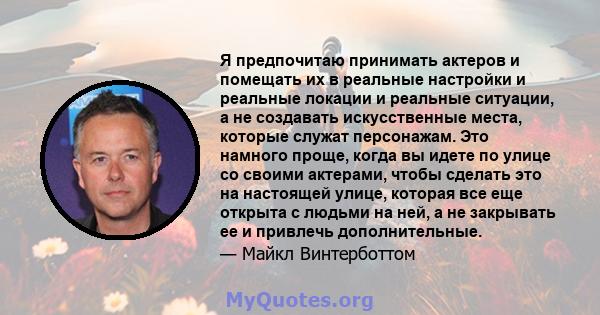 Я предпочитаю принимать актеров и помещать их в реальные настройки и реальные локации и реальные ситуации, а не создавать искусственные места, которые служат персонажам. Это намного проще, когда вы идете по улице со своими актерами, чтобы сделать это на настоящей улице, которая все еще открыта с людьми на ней, а не закрывать ее и привлечь дополнительные.

— Майкл Винтерботтом

MyQuotes.org